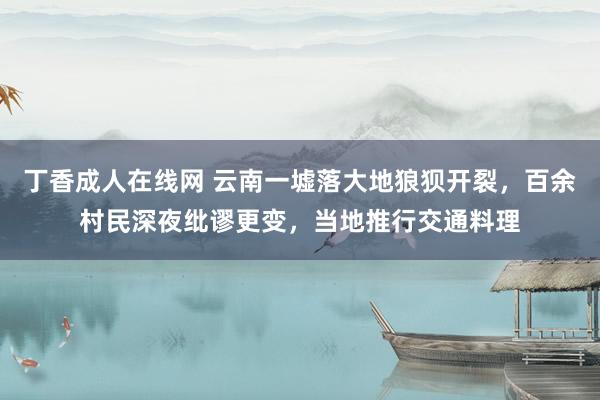 丁香成人在线网 云南一墟落大地狼狈开裂，百余村民深夜纰谬更变，当地推行交通料理